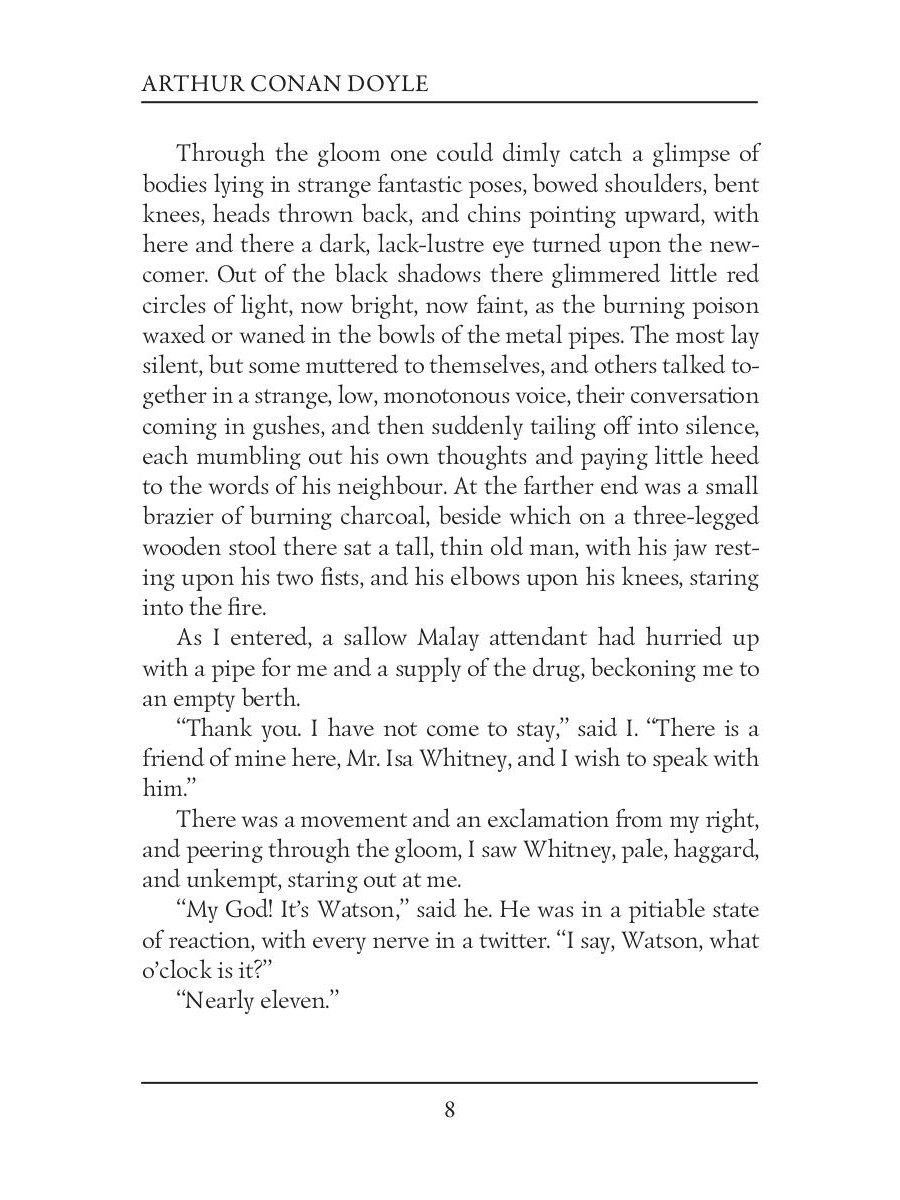 ARTHUR CONAN DOYLE

Through the gloom one could dimly catch a glimpse of bodies lying in strange fantastic poses, bowed shoulders, bent knees, heads thrown back, and chins pointing upward, with here and there a dark, lack-lustre eye turned upon the newcomer. Out of the black shadows there glimmered little red circles of light, now bright, now faint, as the burning poison waxed or waned in the bowls of the metal pipes. The most lay silent, but some muttered to themselves, and others talked together in a strange, low, monotonous voice, their conversation coming in gushes, and then suddenly tailing off into silence, each mumbling out his own thoughts and paying little heed to the words of his neighbour. At the farther end was a small brazier of burning charcoal, beside which on a three-legged wooden stool there sat a tall, thin old man, with his jaw resting upon his two fists, and his elbows upon his knees, staring into the fire.

As I entered, a sallow Malay attendant had hurried up with a pipe for me and a supply of the drug, beckoning me to an empty berth.

“Thank you. I have not come to stay,” said I. “There is a friend of mine here, Mr. Isa Whitney, and I wish to speak with him.”

There was a movement and an exclamation from my right, and peering through the gloom, I saw Whitney, pale, haggard, and unkempt, staring out at me.

“My God! It’s Watson,” said he. He was in a pitiable state of reaction, with every nerve in a twitter. “I say, Watson, what o’clock is it?”

“Nearly eleven.”

8